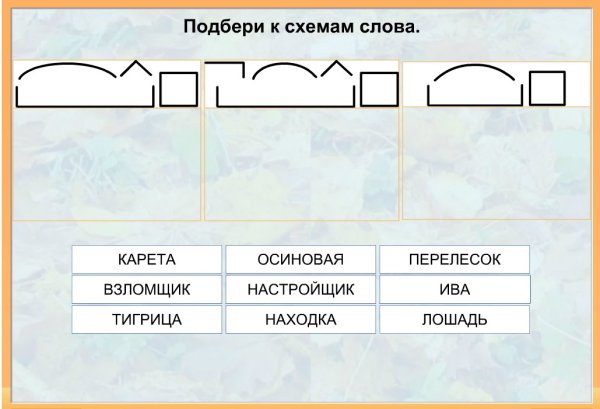 Подбери к схемам слова.

| КАРЕТА | ОСИНОВАЯ | ПЕРЕЛЕСОК |
|---|---|---|
| ВЗЛОМЩИК | НАСТРОЙЩИК | ИВА |
| ТИГРИЦА | НАХОДКА | ЛОШАДЬ |